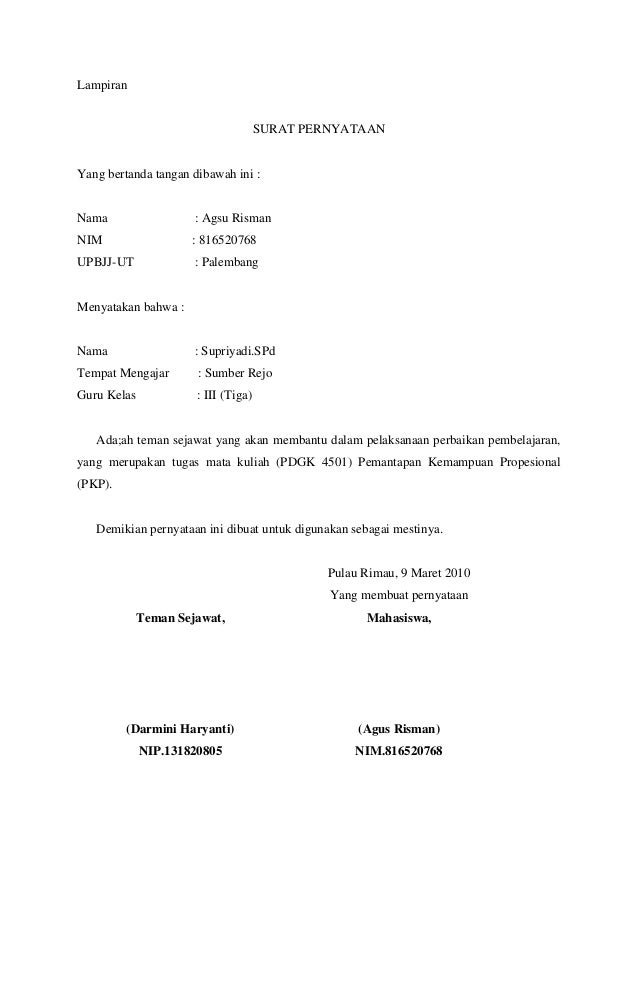 Lampiran

SURAT PERNYATAAN

Yang bertanda tangan dibawah ini :

Nama : Agsu Risman
NIM : 816520768
UPBJJ-UT : Palembang

Menyatakan bahwa :

Nama : Supriyadi.SPd
Tempat Mengajar : Sumber Rejo
Guru Kelas : III (Tiga)

Ada;ah teman sejawat yang akan membantu dalam pelaksanaan perbaikan pembelajaran, yang merupakan tugas mata kuliah (PDGK 4501) Pemantapan Kemampuan Propesional (PKP).

Demikian pernyataan ini dibuat untuk digunakan sebagai mestinya.

Pulau Rimau, 9 Maret 2010
Yang membuat pernyataan

Teman Sejawat,

Mahasiswa,

(Darmini Haryanti)
NIP.131820805

(Agus Risman)
NIM.816520768